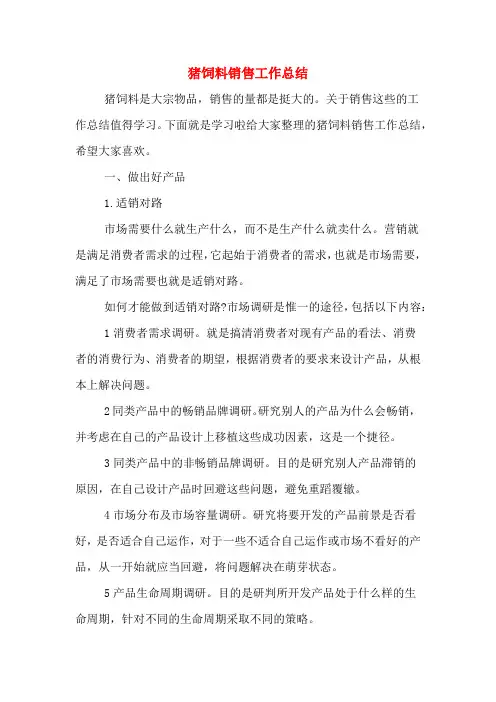 猪饲料销售工作总结

猪饲料是大宗物品，销售的量都是挺大的。关于销售这些的工作总结值得学习。下面就是学习啦给大家整理的猪饲料销售工作总结，希望大家喜欢。

一、做出好产品

1.适销对路

市场需要什么就生产什么，而不是生产什么就卖什么。营销就是满足消费者需求的过程，它起始于消费者的需求，也就是市场需要，满足了市场需要也就是适销对路。

如何才能做到适销对路?市场调研是惟一的途径，包括以下内容：

1 消费者需求调研。就是搞清消费者对现有产品的看法、消费者的消费行为、消费者的期望，根据消费者的要求来设计产品，从根本上解决问题。

2 同类产品中的畅销品牌调研。研究别人的产品为什么会畅销，并考虑在自己的产品设计上移植这些成功因素，这是一个捷径。

3 同类产品中的非畅销品牌调研。目的是研究别人产品滞销的原因，在自己设计产品时回避这些问题，避免重蹈覆辙。

4 市场分布及市场容量调研。研究将要开发的产品前景是否看好，是否适合自己运作，对于一些不适合自己运作或市场不看好的产品，从一开始就应当回避，将问题解决在萌芽状态。

5 产品生命周期调研。目的是研判所开发产品处于什么样的生命周期，针对不同的生命周期采取不同的策略。